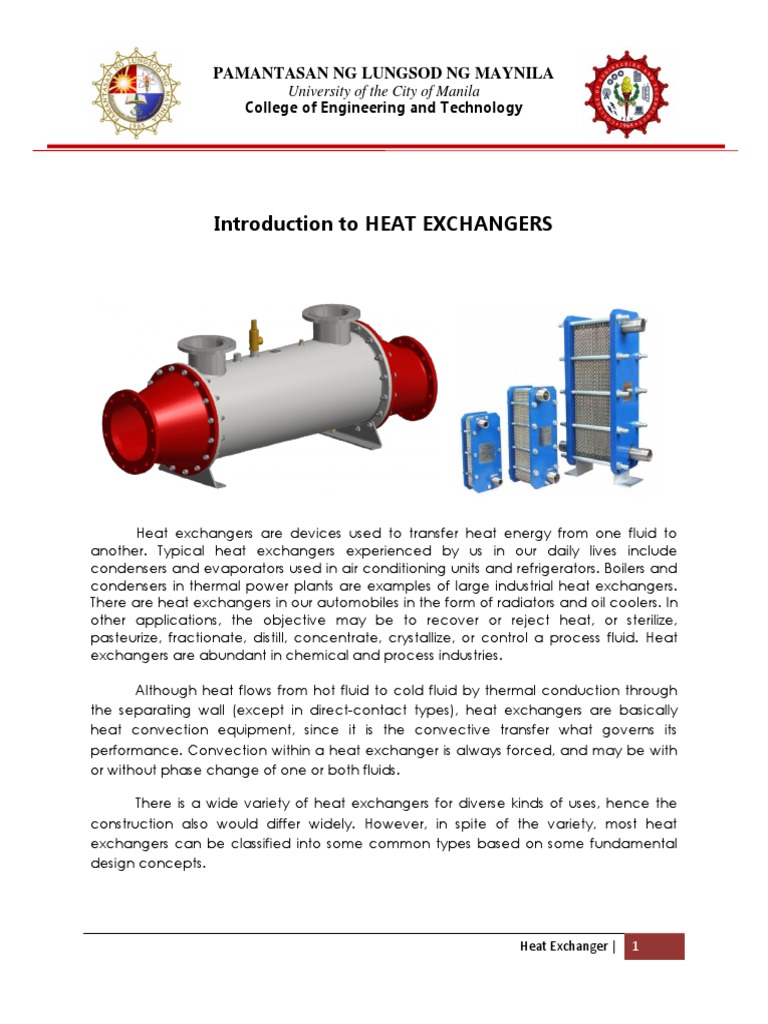 PAMANTASAN NG LUNGSOD NG MAYNILA
University of the City of Manila
College of Engineering and Technology

Introduction to HEAT EXCHANGERS

Heat exchangers are devices used to transfer heat energy from one fluid to another. Typical heat exchangers experienced by us in our daily lives include condensers and evaporators used in air conditioning units and refrigerators. Boilers and condensers in thermal power plants are examples of large industrial heat exchangers. There are heat exchangers in our automobiles in the form of radiators and oil coolers. In other applications, the objective may be to recover or reject heat, or sterilize, pasteurize, fractionate, distill, concentrate, crystallize, or control a process fluid. Heat exchangers are abundant in chemical and process industries.

Although heat flows from hot fluid to cold fluid by thermal conduction through the separating wall (except in direct-contact types), heat exchangers are basically heat convection equipment, since it is the convective transfer what governs its performance. Convection within a heat exchanger is always forced, and may be with or without phase change of one or both fluids.

There is a wide variety of heat exchangers for diverse kinds of uses, hence the construction also would differ widely. However, in spite of the variety, most heat exchangers can be classified into some common types based on some fundamental design concepts.

Heat Exchanger | 1